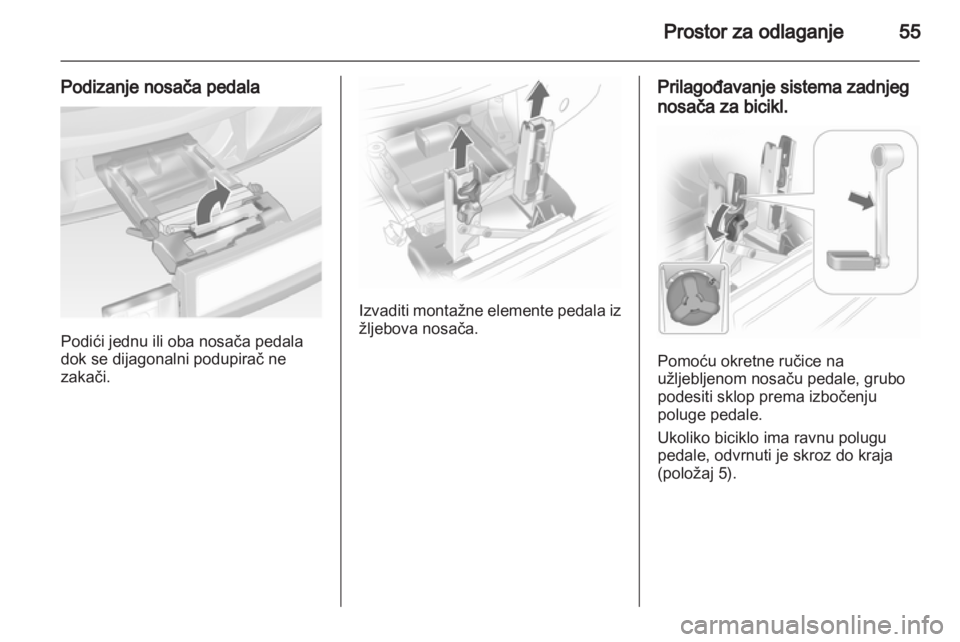 Prostor za odlaganje 55

Podizanje nosača pedala

Podići jednu ili oba nosača pedala dok se dijagonalni podupirač ne zakači.

Izvaditi montažne elemente pedala iz žljebova nosača.

Prilagođavanje sistema zadnjeg nosača za bicikl.

Pomoću okretne ručice na užljebljenom nosaču pedale, grubo podesiti sklop prema izbočenju poluge pedale.

Ukoliko biciklo ima ravnu polugu pedale, odvrnuti je skroz do kraja (položaj 5).

carmanualsonline.info